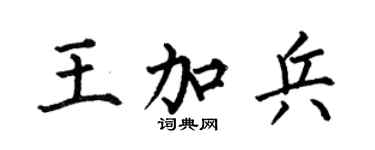 王加兵

词典网